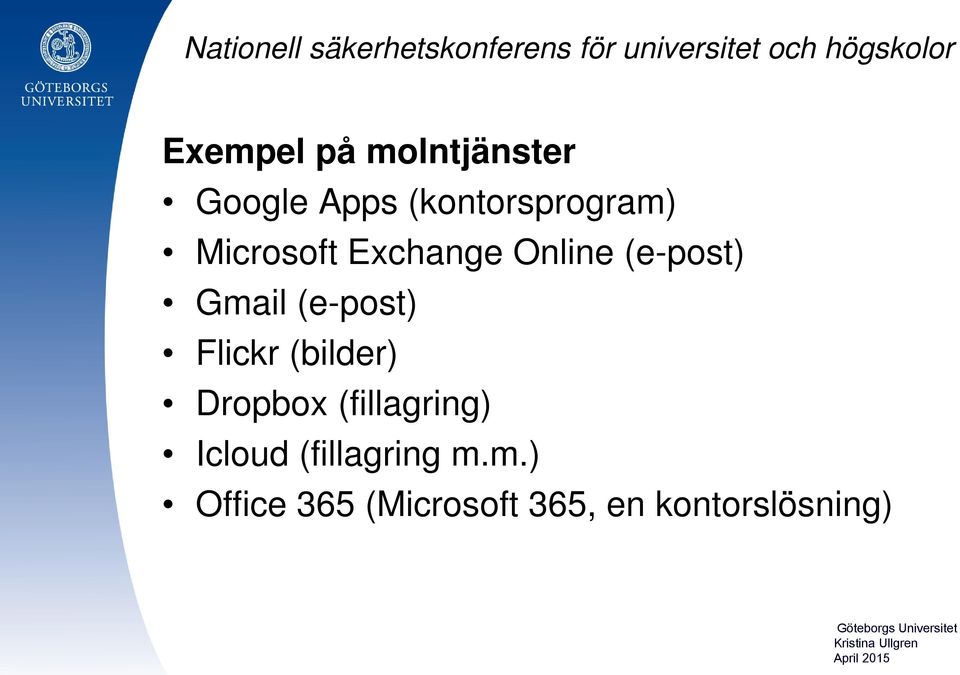 GÖTEBORGS UNIVERSITET

Nationell säkerhetskonferens för universitet och högskolor

Exempel på molntjänster
• Google Apps (kontorsprogram)
• Microsoft Exchange Online (e-post)
• Gmail (e-post)
• Flickr (bilder)
• Dropbox (fillagring)
• Icloud (fillagring m.m.)
• Office 365 (Microsoft 365, en kontorslösning)

Göteborgs Universitet
Kristina Ullgren
April 2015